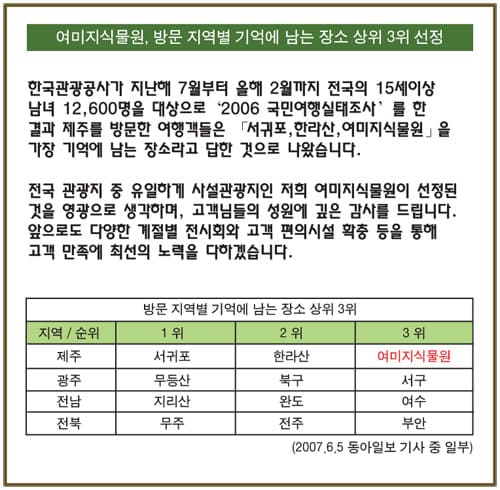 여미지식물원, 방문 지역별 기억에 남는 장소 상위 3위 선정

한국관광공사가 지난해 7월부터 올해 2월까지 전국의 15세이상 남녀 12,600명을 대상으로 '2006 국민여행실태조사'를 한 결과 제주를 방문한 여행객들은 「서귀포,한라산,여미지식물원」을 가장 기억에 남는 장소라고 답한 것으로 나왔습니다.

전국 관광지 중 유일하게 사설관광지인 저희 여미지식물원이 선정된 것을 영광으로 생각하며, 고객님들의 성원에 깊은 감사를 드립니다. 앞으로도 다양한 계절별 전시회와 고객 편의시설 확충 등을 통해 고객 만족에 최선의 노력을 다하겠습니다.

방문 지역별 기억에 남는 장소 상위 3위

| 지역 / 순위 | 1 위 | 2 위 | 3 위 |
|---|---|---|---|
| 제주 | 서귀포 | 한라산 | 여미지식물원 |
| 광주 | 무등산 | 북구 | 서구 |
| 전남 | 지리산 | 완도 | 여수 |
| 전북 | 무주 | 전주 | 부안 |

(2007.6.5 동아일보 기사 중 일부)